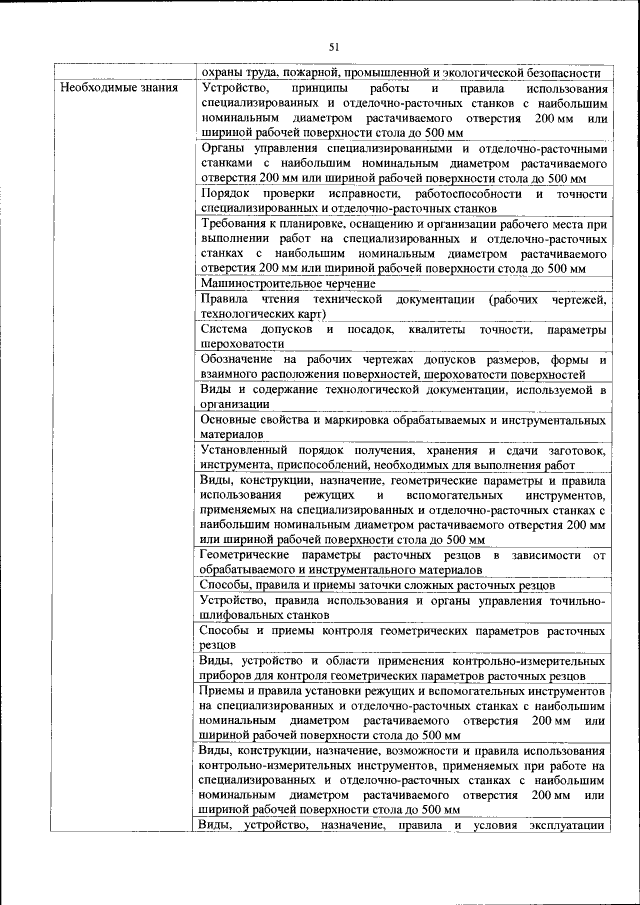 51

| | охраны труда, пожарной, промышленной и экологической безопасности |
|---|---|
| Необходимые знания | Устройство, принципы работы и правила использования специализированных и отделочно-расточных станков с наибольшим номинальным диаметром растачиваемого отверстия 200 мм или шириной рабочей поверхности стола до 500 мм |
| | Органы управления специализированными и отделочно-расточными станками с наибольшим номинальным диаметром растачиваемого отверстия 200 мм или шириной рабочей поверхности стола до 500 мм |
| | Порядок проверки исправности, работоспособности и точности специализированных и отделочно-расточных станков |
| | Требования к планировке, оснащению и организации рабочего места при выполнении работ на специализированных и отделочно-расточных станках с наибольшим номинальным диаметром растачиваемого отверстия 200 мм или шириной рабочей поверхности стола до 500 мм |
| | Машиностроительное черчение |
| | Правила чтения технической документации (рабочих чертежей, технологических карт) |
| | Система допусков и посадок, квалитеты точности, параметры шероховатости |
| | Обозначение на рабочих чертежах допусков размеров, формы и взаимного расположения поверхностей, шероховатости поверхностей |
| | Виды и содержание технологической документации, используемой в организации |
| | Основные свойства и маркировка обрабатываемых и инструментальных материалов |
| | Установленный порядок получения, хранения и сдачи заготовок, инструмента, приспособлений, необходимых для выполнения работ |
| | Виды, конструкции, назначение, геометрические параметры и правила использования режущих и вспомогательных инструментов, применяемых на специализированных и отделочно-расточных станках с наибольшим номинальным диаметром растачиваемого отверстия 200 мм или шириной рабочей поверхности стола до 500 мм |
| | Геометрические параметры расточных резцов в зависимости от обрабатываемого и инструментального материалов |
| | Способы, правила и приемы заточки сложных расточных резцов |
| | Устройство, правила использования и органы управления точильно-шлифовальных станков |
| | Способы и приемы контроля геометрических параметров расточных резцов |
| | Виды, устройство и области применения контрольно-измерительных приборов для контроля геометрических параметров расточных резцов |
| | Приемы и правила установки режущих и вспомогательных инструментов на специализированных и отделочно-расточных станках с наибольшим номинальным диаметром растачиваемого отверстия 200 мм или шириной рабочей поверхности стола до 500 мм |
| | Виды, конструкции, назначение, возможности и правила использования контрольно-измерительных инструментов, применяемых при работе на специализированных и отделочно-расточных станках с наибольшим номинальным диаметром растачиваемого отверстия 200 мм или шириной рабочей поверхности стола до 500 мм |
| | Виды, устройство, назначение, правила и условия эксплуатации |